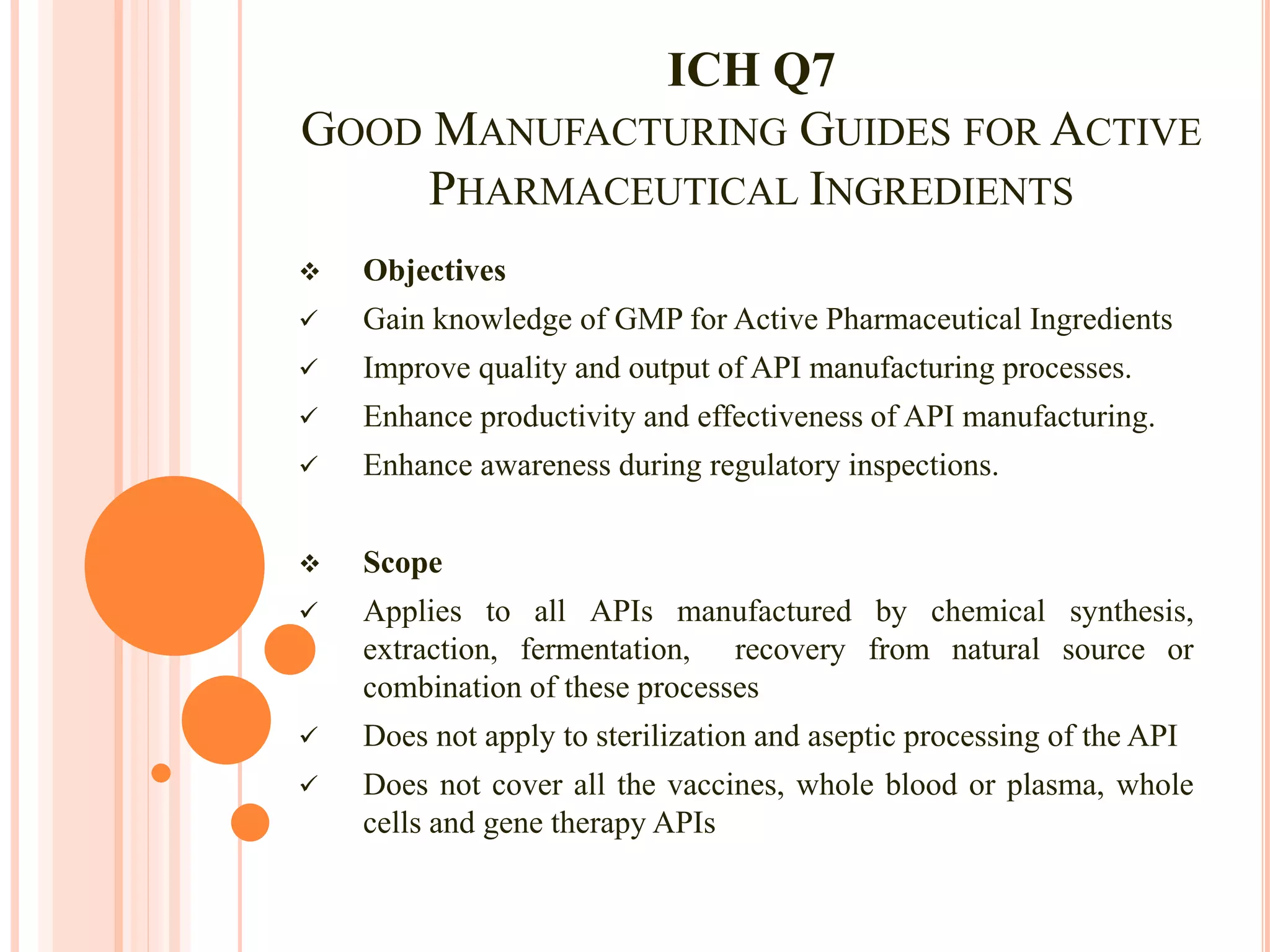 ICH Q7
GOOD MANUFACTURING GUIDES FOR ACTIVE PHARMACEUTICAL INGREDIENTS

❖ Objectives
✓ Gain knowledge of GMP for Active Pharmaceutical Ingredients
✓ Improve quality and output of API manufacturing processes.
✓ Enhance productivity and effectiveness of API manufacturing.
✓ Enhance awareness during regulatory inspections.

❖ Scope
✓ Applies to all APIs manufactured by chemical synthesis, extraction, fermentation, recovery from natural source or combination of these processes
✓ Does not apply to sterilization and aseptic processing of the API
✓ Does not cover all the vaccines, whole blood or plasma, whole cells and gene therapy APIs